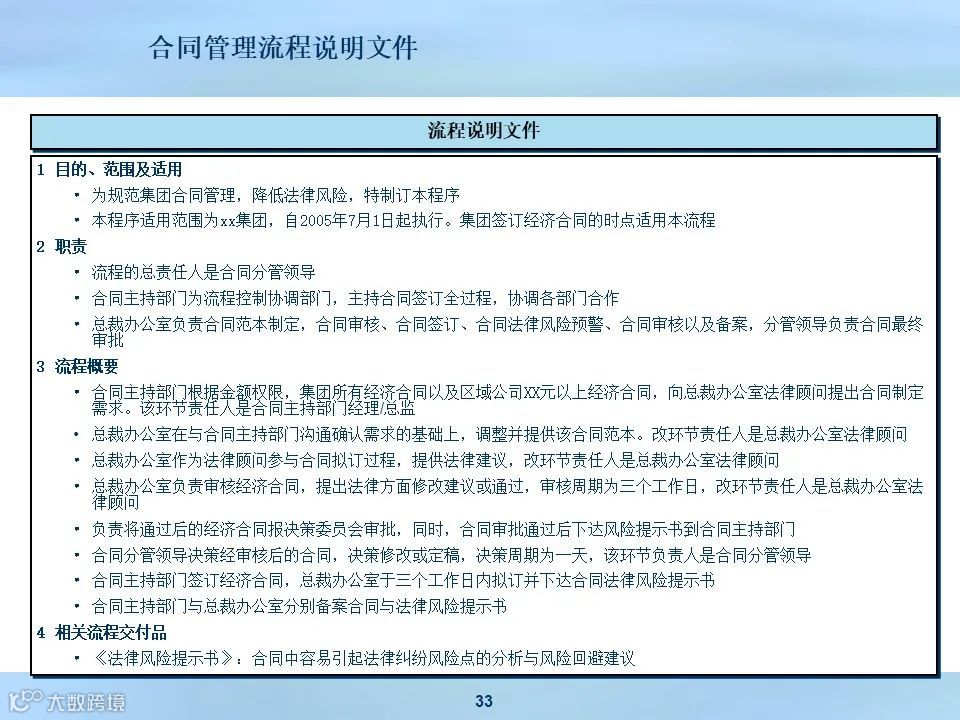 合同管理流程说明文件

流程说明文件

1 目的、范围及适用

• 为规范集团合同管理，降低法律风险，特制订本程序

• 本程序适用范围为xx集团，自2005年7月1日起执行。集团签订经济合同的时点适用本流程

2 职责

• 流程的总责任人是合同分管领导

• 合同主持部门为流程控制协调部门，主持合同签订全过程，协调各部门合作

• 总裁办公室负责合同范本制定，合同审核、合同签订、合同法律风险预警、合同审核以及备案，分管领导负责合同最终审批

3 流程概要

• 合同主持部门根据金额权限，集团所有经济合同以及区域公司XX元以上经济合同，向总裁办公室法律顾问提出合同制定需求。该环节责任人是合同主持部门经理/总监

• 总裁办公室在与合同主持部门沟通确认需求的基础上，调整并提供该合同范本。改环节责任人是总裁办公室法律顾问

• 总裁办公室作为法律顾问参与合同拟订过程，提供法律建议，改环节责任人是总裁办公室法律顾问

• 总裁办公室负责审核经济合同，提出法律方面修改建议或通过，审核周期为三个工作日，改环节责任人是总裁办公室法律顾问

• 负责将通过后的经济合同报决策委员会审批，同时，合同审批通过后下达风险提示书到合同主持部门

• 合同分管领导决策经审核后的合同，决策修改或定稿，决策周期为一天，该环节负责人是合同分管领导

• 合同主持部门签订经济合同，总裁办公室于三个工作日内拟订并下达合同法律风险提示书

• 合同主持部门与总裁办公室分别备案合同与法律风险提示书

4 相关流程交付品

• 《法律风险提示书》：合同中容易引起法律纠纷风险点的分析与风险回避建议

大数跨境

33